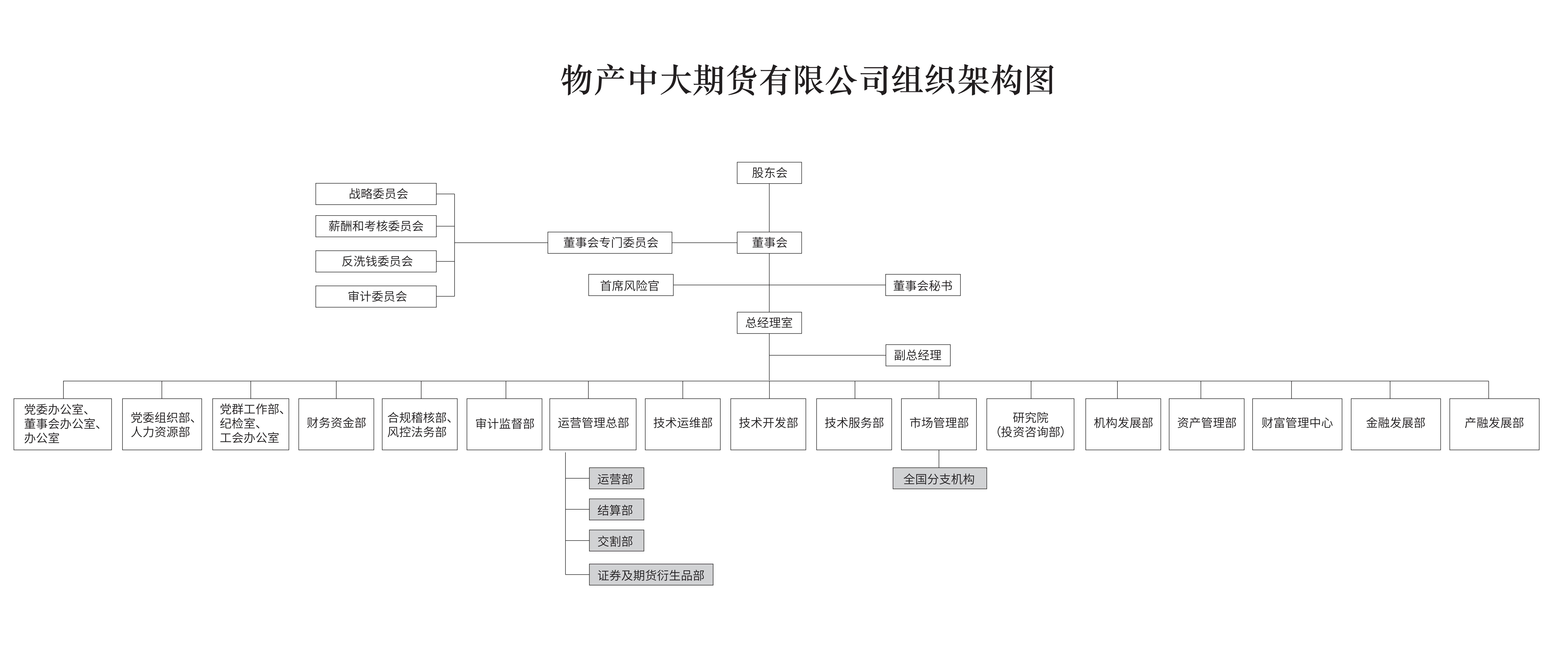 物产中大期货有限公司组织架构图

股东会

战略委员会
薪酬和考核委员会
反洗钱委员会
审计委员会

董事会专门委员会

董事会

首席风险官

董事会秘书

总经理室

副总经理

党委办公室、董事会办公室、办公室

党委组织部、人力资源部

党群工作部、纪检室、工会办公室

财务资金部

合规稽核部、风控法务部

审计监督部

运营管理总部

技术运维部

技术开发部

技术服务部

市场管理部

研究院（投资咨询部）

机构发展部

资产管理部

财富管理中心

金融发展部

产融发展部

运营部
结算部
交割部
证券及期货衍生品部

全国分支机构